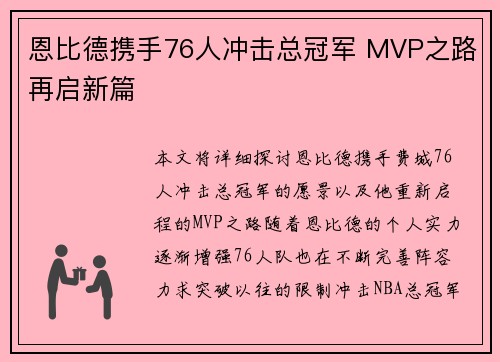 恩比德携手76人冲击总冠军 MVP之路再启新篇

本文将详细探讨恩比德携手费城76人冲击总冠军的愿景以及他重新启程的MVP之路随着恩比德的个人实力逐渐增强76人队也在不断完善阵容力求突破以往的限制冲击NBA总冠军